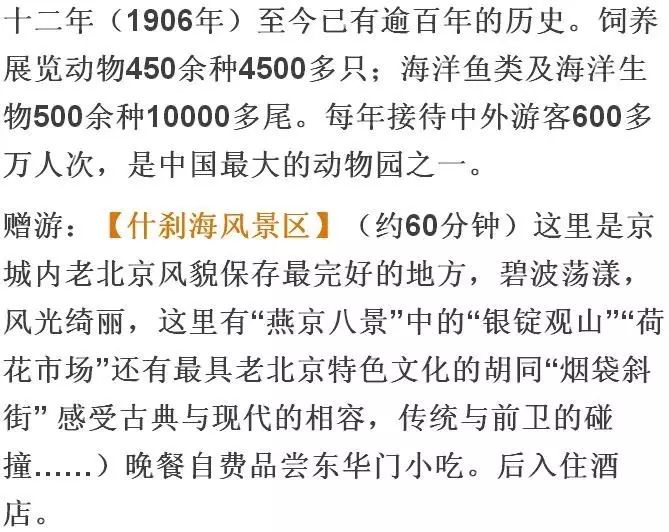 十二年（1906年）至今已有逾百年的历史。饲养展览动物450余种4500多只；海洋鱼类及海洋生物500余种10000多尾。每年接待中外游客600多万人次，是中国最大的动物园之一。

赠游：【什刹海风景区】（约60分钟）这里是京城内老北京风貌保存最完好的地方，碧波荡漾，风光绮丽，这里有“燕京八景”中的“银锭观山”“荷花市场”还有最具老北京特色文化的胡同“烟袋斜街” 感受古典与现代的相容，传统与前卫的碰撞……）晚餐自费品尝东华门小吃。后入住酒店。